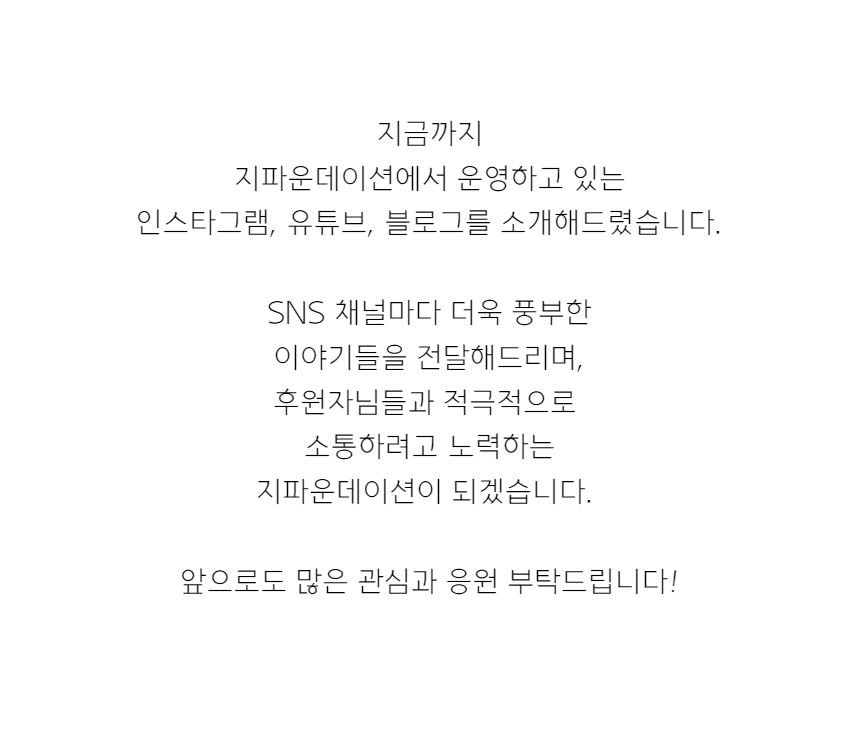 지금까지
지파운데이션에서 운영하고 있는
인스타그램, 유튜브, 블로그를 소개해드렸습니다.

SNS 채널마다 더욱 풍부한
이야기들을 전달해드리며,
후원자님들과 적극적으로
소통하려고 노력하는
지파운데이션이 되겠습니다.

앞으로도 많은 관심과 응원 부탁드립니다!